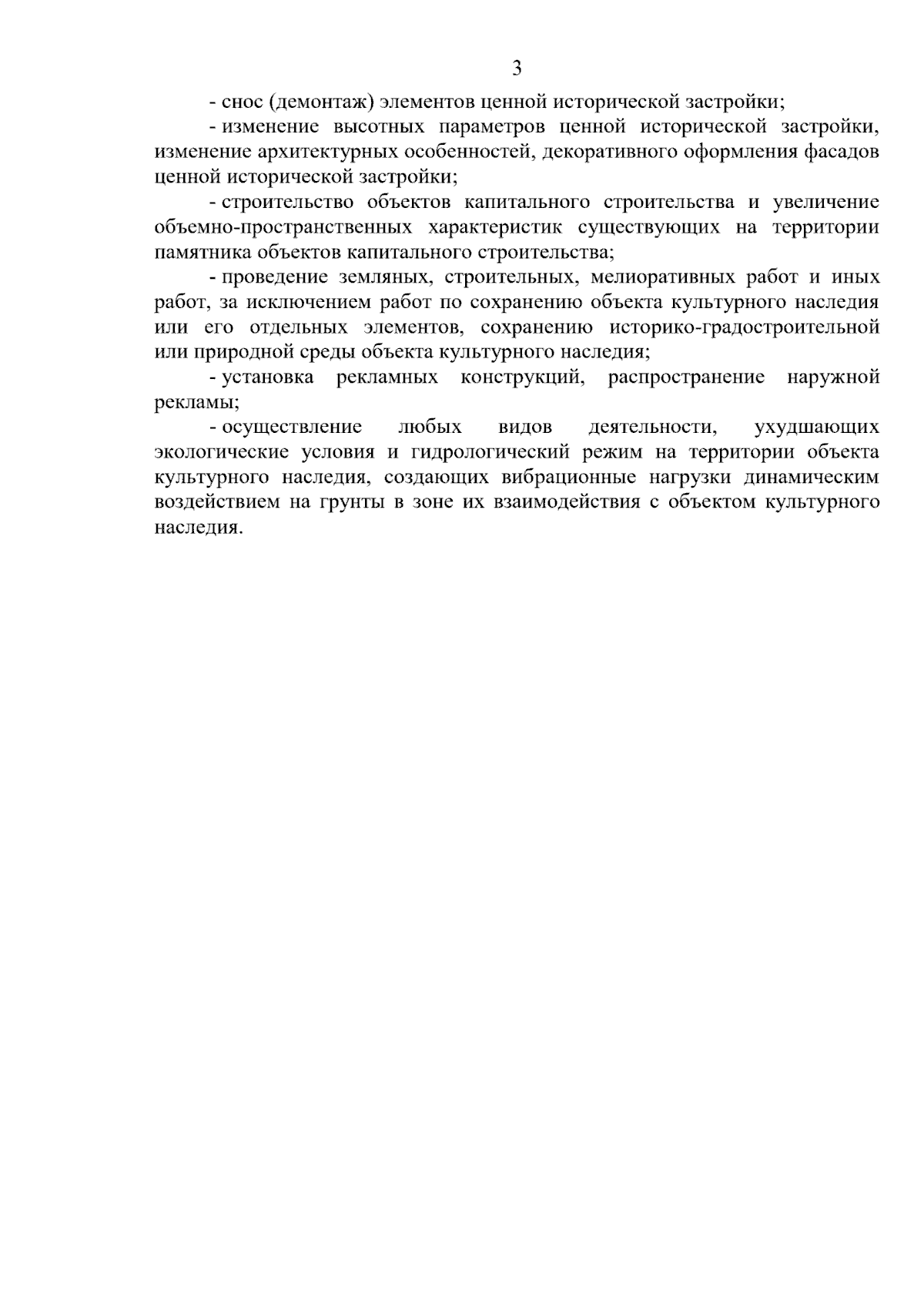 3

- снос (демонтаж) элементов ценной исторической застройки;

- изменение высотных параметров ценной исторической застройки, изменение архитектурных особенностей, декоративного оформления фасадов ценной исторической застройки;

- строительство объектов капитального строительства и увеличение объемно-пространственных характеристик существующих на территории памятника объектов капитального строительства;

- проведение земляных, строительных, мелиоративных работ и иных работ, за исключением работ по сохранению объекта культурного наследия или его отдельных элементов, сохранению историко-градостроительной или природной среды объекта культурного наследия;

- установка рекламных конструкций, распространение наружной рекламы;

- осуществление любых видов деятельности, ухудшающих экологические условия и гидрологический режим на территории объекта культурного наследия, создающих вибрационные нагрузки динамическим воздействием на грунты в зоне их взаимодействия с объектом культурного наследия.